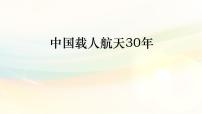 中国载人航天30年